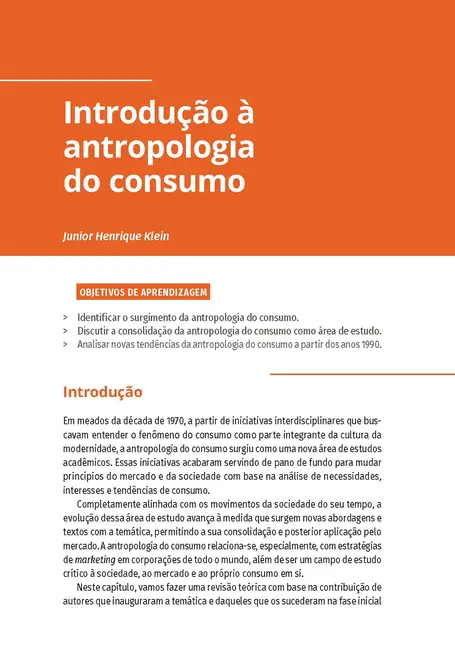 Introdução à antropologia do consumo

Junior Henrique Klein

OBJETIVOS DE APRENDIZAGEM

> Identificar o surgimento da antropologia do consumo.
> Discutir a consolidação da antropologia do consumo como área de estudo.
> Analisar novas tendências da antropologia do consumo a partir dos anos 1990.

Introdução

Em meados da década de 1970, a partir de iniciativas interdisciplinares que buscavam entender o fenômeno do consumo como parte integrante da cultura da modernidade, a antropologia do consumo surgiu como uma nova área de estudos acadêmicos. Essas iniciativas acabaram servindo de pano de fundo para mudar princípios do mercado e da sociedade com base na análise de necessidades, interesses e tendências de consumo.

Completamente alinhada com os movimentos da sociedade do seu tempo, a evolução dessa área de estudo avança à medida que surgem novas abordagens e textos com a temática, permitindo a sua consolidação e posterior aplicação pelo mercado. A antropologia do consumo relaciona-se, especialmente, com estratégias de marketing em corporações de todo o mundo, além de ser um campo de estudo crítico à sociedade, ao mercado e ao próprio consumo em si.

Neste capítulo, vamos fazer uma revisão teórica com base na contribuição de autores que inauguraram a temática e daqueles que os sucederam na fase inicial